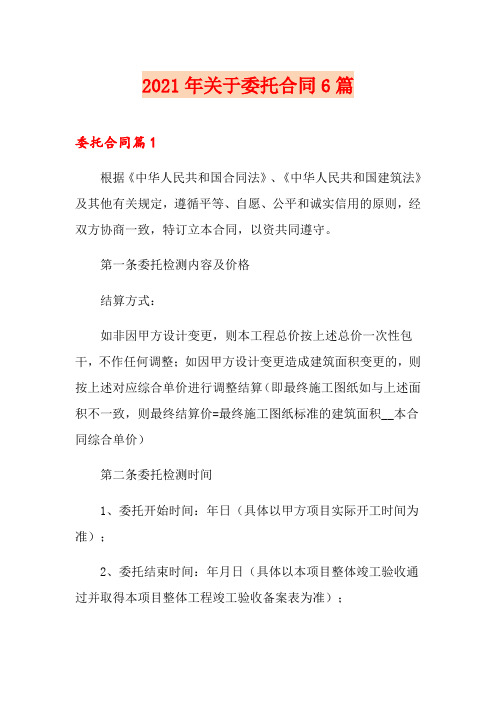 2021年关于委托合同6篇

委托合同篇1

根据《中华人民共和国合同法》、《中华人民共和国建筑法》及其他有关规定，遵循平等、自愿、公平和诚实信用的原则，经双方协商一致，特订立本合同，以资共同遵守。

第一条委托检测内容及价格

结算方式：

如非因甲方设计变更，则本工程总价按上述总价一次性包干，不作任何调整；如因甲方设计变更造成建筑面积变更的，则按上述对应综合单价进行调整结算（即最终施工图纸如与上述面积不一致，则最终结算价=最终施工图纸标准的建筑面积__本合同综合单价）

第二条委托检测时间

1、委托开始时间：年日（具体以甲方项目实际开工时间为准）；

2、委托结束时间：年月日（具体以本项目整体竣工验收通过并取得本项目整体工程竣工验收备案表为准）；